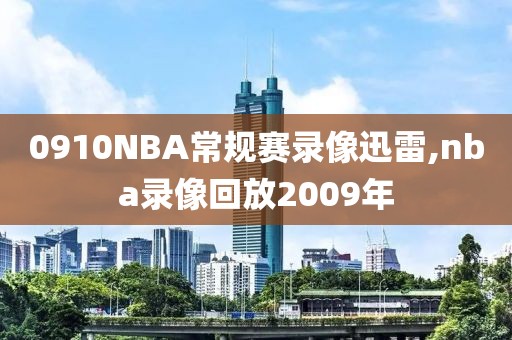 0910NBA常规赛录像迅雷,nba录像回放2009年